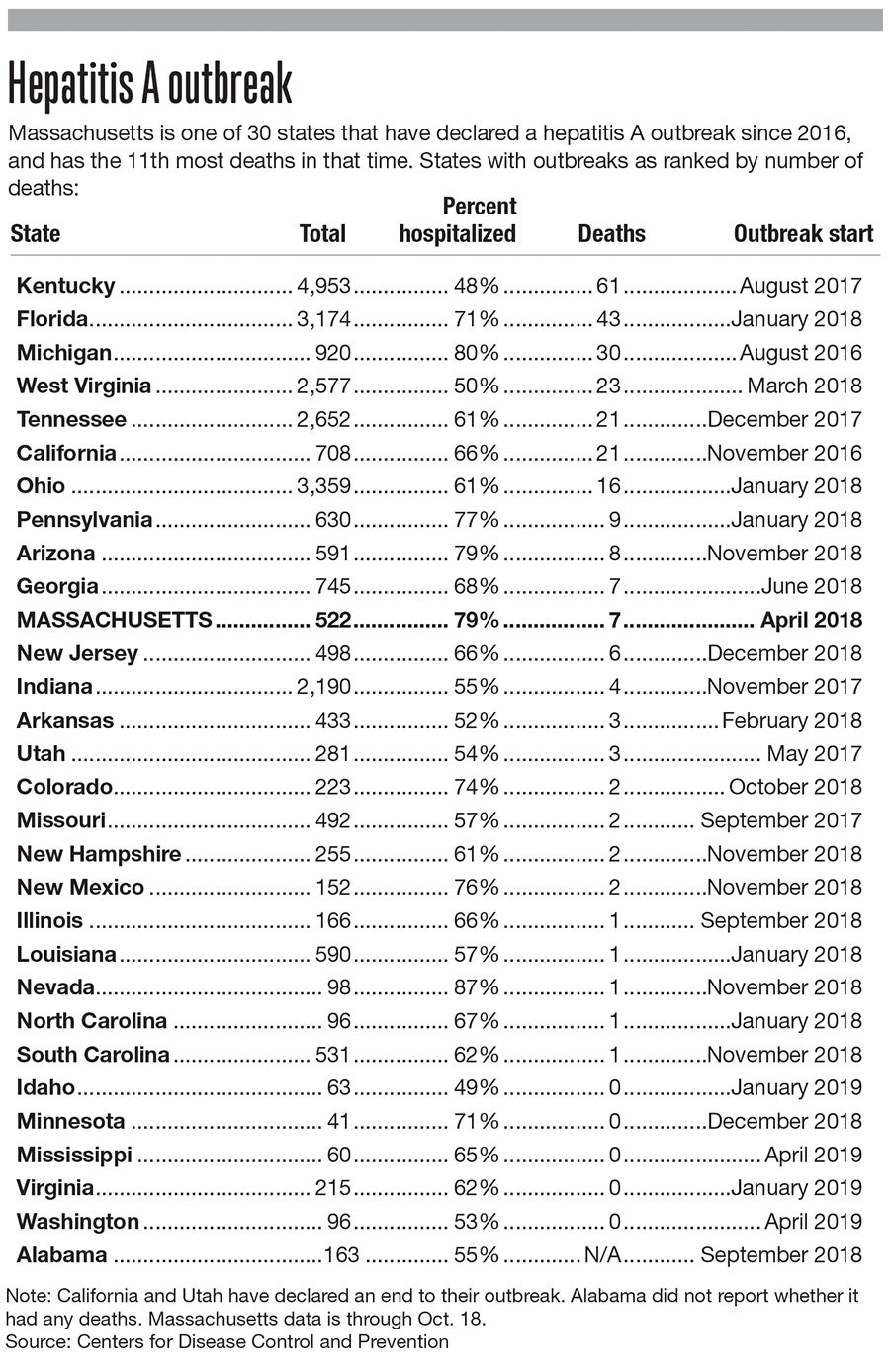 Hepatitis A outbreak

Massachusetts is one of 30 states that have declared a hepatitis A outbreak since 2016, and has the 11th most deaths in that time. States with outbreaks as ranked by number of deaths:

| State | Total | Percent hospitalized | Deaths | Outbreak start |
|---|---|---|---|---|
| Kentucky | 4,953 | 48% | 61 | August 2017 |
| Florida | 3,174 | 71% | 43 | January 2018 |
| Michigan | 920 | 80% | 30 | August 2016 |
| West Virginia | 2,577 | 50% | 23 | March 2018 |
| Tennessee | 2,652 | 61% | 21 | December 2017 |
| California | 708 | 66% | 21 | November 2016 |
| Ohio | 3,359 | 61% | 16 | January 2018 |
| Pennsylvania | 630 | 77% | 9 | January 2018 |
| Arizona | 591 | 79% | 8 | November 2018 |
| Georgia | 745 | 68% | 7 | June 2018 |
| MASSACHUSETTS | 522 | 79% | 7 | April 2018 |
| New Jersey | 498 | 66% | 6 | December 2018 |
| Indiana | 2,190 | 55% | 4 | November 2017 |
| Arkansas | 433 | 52% | 3 | February 2018 |
| Utah | 281 | 54% | 3 | May 2017 |
| Colorado | 223 | 74% | 2 | October 2018 |
| Missouri | 492 | 57% | 2 | September 2017 |
| New Hampshire | 255 | 61% | 2 | November 2018 |
| New Mexico | 152 | 76% | 2 | November 2018 |
| Illinois | 166 | 66% | 1 | September 2018 |
| Louisiana | 590 | 57% | 1 | January 2018 |
| Nevada | 98 | 87% | 1 | November 2018 |
| North Carolina | 96 | 67% | 1 | January 2018 |
| South Carolina | 531 | 62% | 1 | November 2018 |
| Idaho | 63 | 49% | 0 | January 2019 |
| Minnesota | 41 | 71% | 0 | December 2018 |
| Mississippi | 60 | 65% | 0 | April 2019 |
| Virginia | 215 | 62% | 0 | January 2019 |
| Washington | 96 | 53% | 0 | April 2019 |
| Alabama | 163 | 55% | N/A | September 2018 |

Note: California and Utah have declared an end to their outbreak. Alabama did not report whether it had any deaths. Massachusetts data is through Oct. 18.
Source: Centers for Disease Control and Prevention